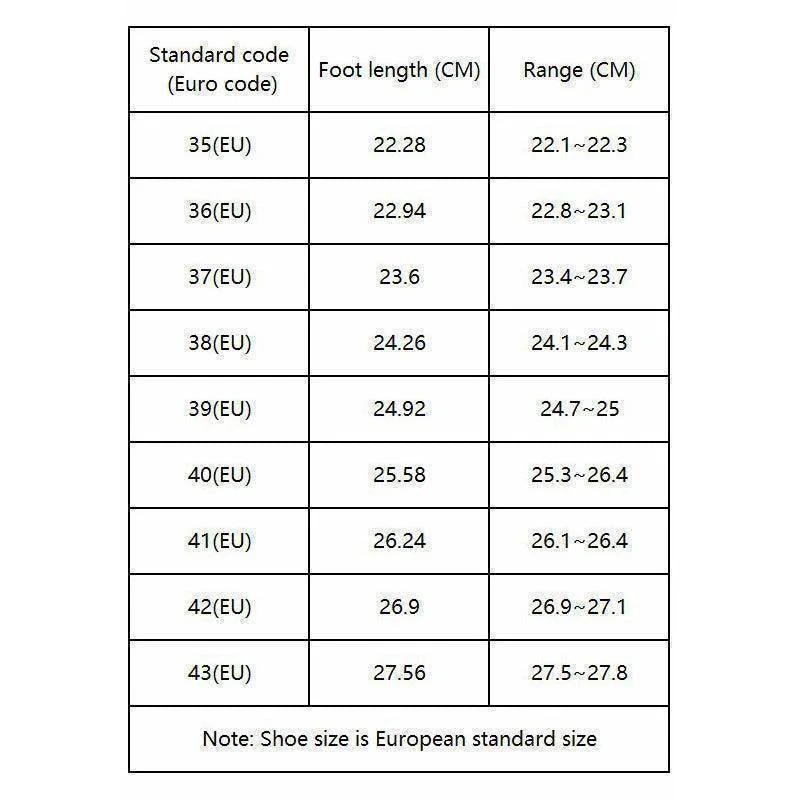 | Standard code (Euro code) | Foot length (CM) | Range (CM) |
|---|---|---|
| 35(EU) | 22.28 | 22.1~22.3 |
| 36(EU) | 22.94 | 22.8~23.1 |
| 37(EU) | 23.6 | 23.4~23.7 |
| 38(EU) | 24.26 | 24.1~24.3 |
| 39(EU) | 24.92 | 24.7~25 |
| 40(EU) | 25.58 | 25.3~26.4 |
| 41(EU) | 26.24 | 26.1~26.4 |
| 42(EU) | 26.9 | 26.9~27.1 |
| 43(EU) | 27.56 | 27.5~27.8 |

Note: Shoe size is European standard size